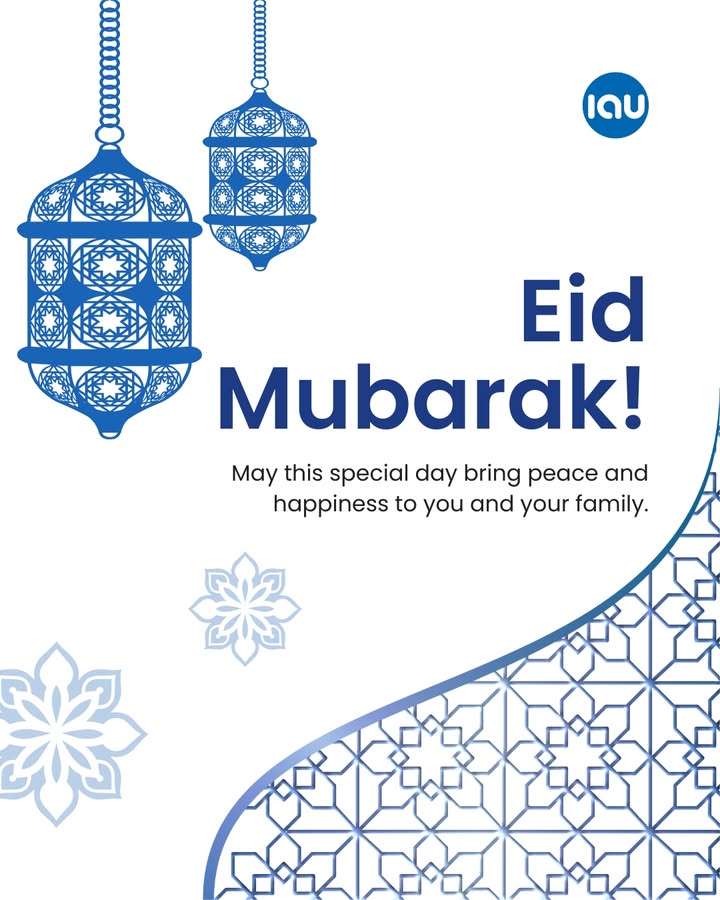 IAU

Eid Mubarak!

May this special day bring peace and happiness to you and your family.